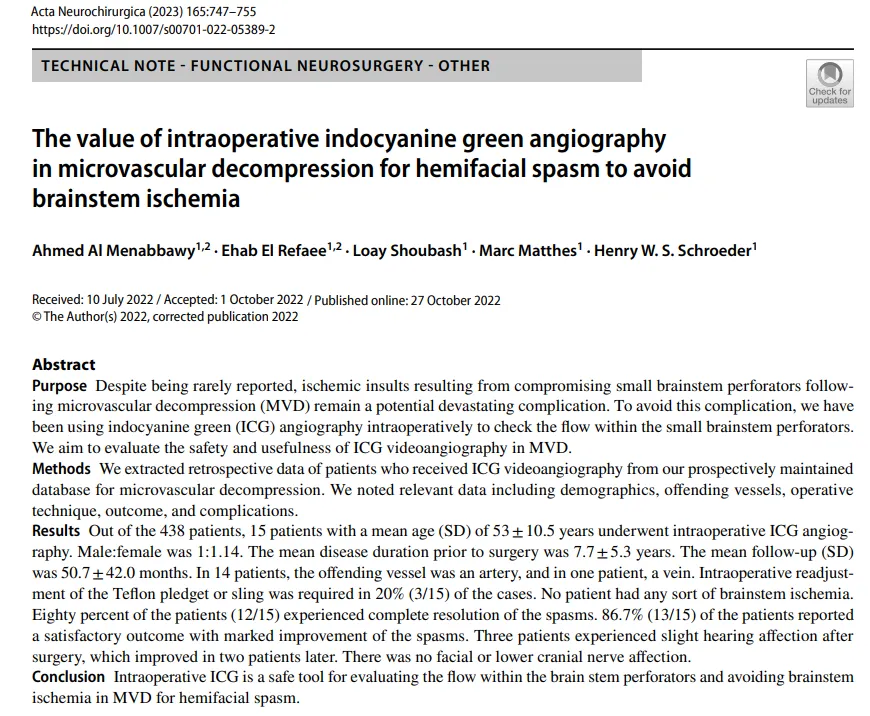 Acta Neurochirurgica (2023) 165:747–755
https://doi.org/10.1007/s00701-022-05389-2

TECHNICAL NOTE - FUNCTIONAL NEUROSURGERY - OTHER

Check for updates

The value of intraoperative indocyanine green angiography in microvascular decompression for hemifacial spasm to avoid brainstem ischemia

Ahmed Al Menabbawy$^{1,2}$ · Ehab El Refaee$^{1,2}$ · Loay Shoubash$^{1}$ · Marc Matthes$^{1}$ · Henry W. S. Schroeder$^{1}$

Received: 10 July 2022 / Accepted: 1 October 2022 / Published online: 27 October 2022
© The Author(s) 2022, corrected publication 2022

Abstract
Purpose Despite being rarely reported, ischemic insults resulting from compromising small brainstem perforators following microvascular decompression (MVD) remain a potential devastating complication. To avoid this complication, we have been using indocyanine green (ICG) angiography intraoperatively to check the flow within the small brainstem perforators. We aim to evaluate the safety and usefulness of ICG videoangiography in MVD.
Methods We extracted retrospective data of patients who received ICG videoangiography from our prospectively maintained database for microvascular decompression. We noted relevant data including demographics, offending vessels, operative technique, outcome, and complications.
Results Out of the 438 patients, 15 patients with a mean age (SD) of $53 \pm 10.5$ years underwent intraoperative ICG angiography. Male:female was 1:1.14. The mean disease duration prior to surgery was $7.7 \pm 5.3$ years. The mean follow-up (SD) was $50.7 \pm 42.0$ months. In 14 patients, the offending vessel was an artery, and in one patient, a vein. Intraoperative readjustment of the Teflon pledget or sling was required in 20% (3/15) of the cases. No patient had any sort of brainstem ischemia. Eighty percent of the patients (12/15) experienced complete resolution of the spasms. 86.7% (13/15) of the patients reported a satisfactory outcome with marked improvement of the spasms. Three patients experienced slight hearing affection after surgery, which improved in two patients later. There was no facial or lower cranial nerve affection.
Conclusion Intraoperative ICG is a safe tool for evaluating the flow within the brain stem perforators and avoiding brainstem ischemia in MVD for hemifacial spasm.